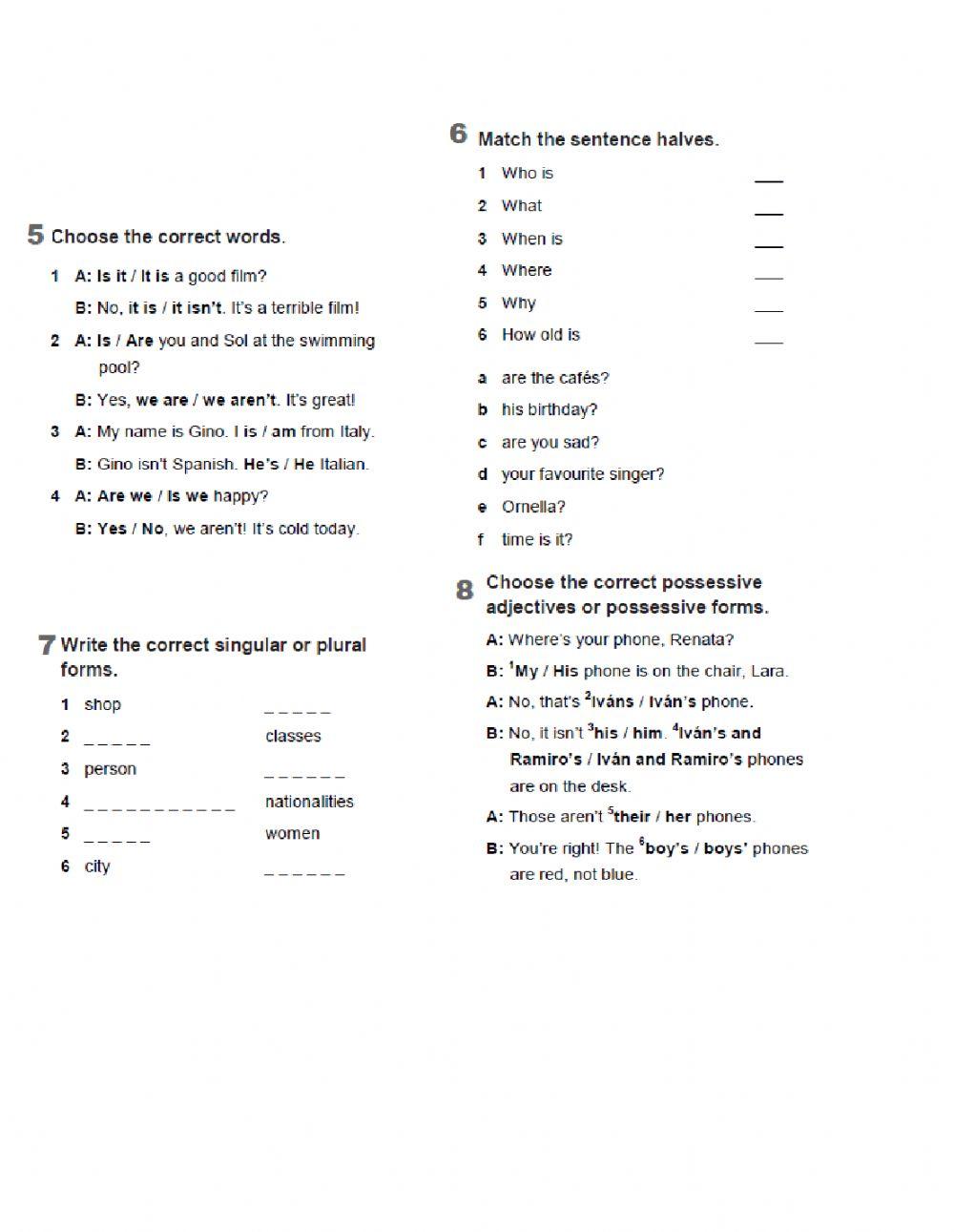 5 Choose the correct words.

1 A: Is it / It is a good film?
B: No, it is / it isn't. It's a terrible film!

2 A: Is / Are you and Sol at the swimming pool?
B: Yes, we are / we aren't. It's great!

3 A: My name is Gino. I is / am from Italy.
B: Gino isn't Spanish. He's / He Italian.

4 A: Are we / Is we happy?
B: Yes / No, we aren't! It's cold today.

7 Write the correct singular or plural forms.

1 shop _ _ _ _ _
2 _ _ _ _ _ classes
3 person _ _ _ _ _ _
4 _ _ _ _ _ _ _ _ _ _ _ nationalities
5 _ _ _ _ _ women
6 city _ _ _ _ _ _

6 Match the sentence halves.

1 Who is ___
2 What ___
3 When is ___
4 Where ___
5 Why ___
6 How old is ___

a are the cafés?
b his birthday?
c are you sad?
d your favourite singer?
e Ornella?
f time is it?

8 Choose the correct possessive adjectives or possessive forms.

A: Where's your phone, Renata?
B: $^1$My / His phone is on the chair, Lara.
A: No, that's $^2$Iváns / Iván's phone.
B: No, it isn't $^3$his / him. $^4$Iván's and Ramiro's / Iván and Ramiro's phones are on the desk.
A: Those aren't $^5$their / her phones.
B: You're right! The $^6$boy's / boys' phones are red, not blue.